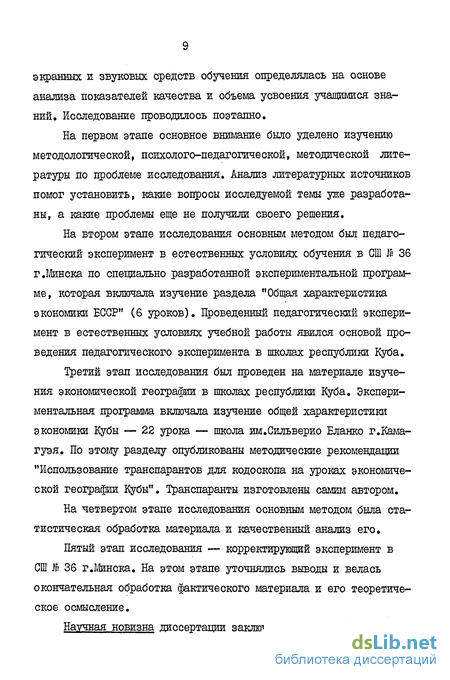 9

экранных и звуковых средств обучения определялась на основе анализа показателей качества и объема усвоения учащимися знаний. Исследование проводилось поэтапно.

На первом этапе основное внимание было уделено изучению методологической, психолого-педагогической, методической литературы по проблеме исследования. Анализ литературных источников помог установить, какие вопросы исследуемой темы уже разработаны, а какие проблемы еще не получили своего решения.

На втором этапе исследования основным методом был педагогический эксперимент в естественных условиях обучения в СШ № 36 г.Минска по специально разработанной экспериментальной программе, которая включала изучение раздела "Общая характеристика экономики БССР" (6 уроков). Проведенный педагогический эксперимент в естественных условиях учебной работы явился основой проведения педагогического эксперимента в школах республики Куба.

Третий этап исследования был проведен на материале изучения экономической географии в школах республики Куба. Экспериментальная программа включала изучение общей характеристики экономики Кубы — 22 урока — школа им.Сильверио Бланко г.Камагуэя. По этому разделу опубликованы методические рекомендации "Использование транспарантов для кодоскопа на уроках экономической географии Кубы". Транспаранты изготовлены самим автором.

На четвертом этапе исследования основным методом была статистическая обработка материала и качественный анализ его.

Пятый этап исследования — корректирующий эксперимент в СШ № 36 г.Минска. На этом этапе уточнялись выводы и велась окончательная обработка фактического материала и его теоретическое осмысление.

Научная новизна диссертации заклю

dsLib.net
библиотека диссертаций